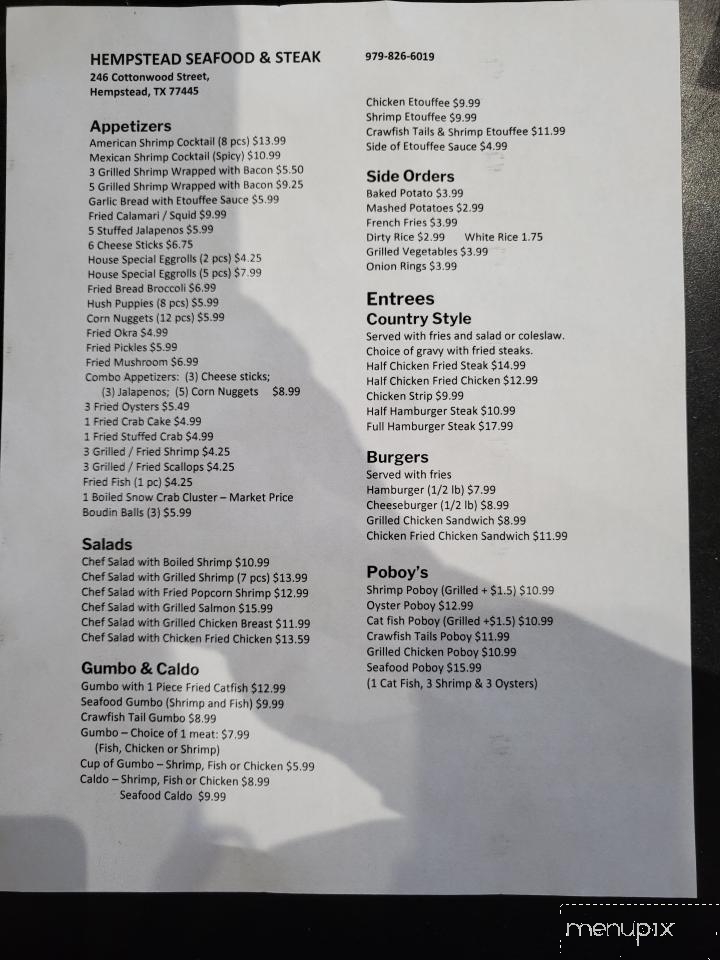 HEMPSTEAD SEAFOOD & STEAK
246 Cottonwood Street,
Hempstead, TX 77445

Appetizers
American Shrimp Cocktail (8 pcs) $13.99
Mexican Shrimp Cocktail (Spicy) $10.99
3 Grilled Shrimp Wrapped with Bacon $5.50
5 Grilled Shrimp Wrapped with Bacon $9.25
Garlic Bread with Etouffee Sauce $5.99
Fried Calamari / Squid $9.99
5 Stuffed Jalapenos $5.99
6 Cheese Sticks $6.75
House Special Eggrolls (2 pcs) $4.25
House Special Eggrolls (5 pcs) $7.99
Fried Bread Broccoli $6.99
Hush Puppies (8 pcs) $5.99
Corn Nuggets (12 pcs) $5.99
Fried Okra $4.99
Fried Pickles $5.99
Fried Mushroom $6.99
Combo Appetizers: (3) Cheese sticks; (3) Jalapenos; (5) Corn Nuggets $8.99
3 Fried Oysters $5.49
1 Fried Crab Cake $4.99
1 Fried Stuffed Crab $4.99
3 Grilled / Fried Shrimp $4.25
3 Grilled / Fried Scallops $4.25
Fried Fish (1 pc) $4.25
1 Boiled Snow Crab Cluster – Market Price
Boudin Balls (3) $5.99

Salads
Chef Salad with Boiled Shrimp $10.99
Chef Salad with Grilled Shrimp (7 pcs) $13.99
Chef Salad with Fried Popcorn Shrimp $12.99
Chef Salad with Grilled Salmon $15.99
Chef Salad with Grilled Chicken Breast $11.99
Chef Salad with Chicken Fried Chicken $13.59

Gumbo & Caldo
Gumbo with 1 Piece Fried Catfish $12.99
Seafood Gumbo (Shrimp and Fish) $9.99
Crawfish Tail Gumbo $8.99
Gumbo – Choice of 1 meat: $7.99
(Fish, Chicken or Shrimp)
Cup of Gumbo – Shrimp, Fish or Chicken $5.99
Caldo – Shrimp, Fish or Chicken $8.99
Seafood Caldo $9.99

979-826-6019

Chicken Etouffee $9.99
Shrimp Etouffee $9.99
Crawfish Tails & Shrimp Etouffee $11.99
Side of Etouffee Sauce $4.99

Side Orders
Baked Potato $3.99
Mashed Potatoes $2.99
French Fries $3.99
Dirty Rice $2.99 White Rice 1.75
Grilled Vegetables $3.99
Onion Rings $3.99

Entrees
Country Style
Served with fries and salad or coleslaw.
Choice of gravy with fried steaks.
Half Chicken Fried Steak $14.99
Half Chicken Fried Chicken $12.99
Chicken Strip $9.99
Half Hamburger Steak $10.99
Full Hamburger Steak $17.99

Burgers
Served with fries
Hamburger (1/2 lb) $7.99
Cheeseburger (1/2 lb) $8.99
Grilled Chicken Sandwich $8.99
Chicken Fried Chicken Sandwich $11.99

Poboy's
Shrimp Poboy (Grilled + $1.5) $10.99
Oyster Poboy $12.99
Cat fish Poboy (Grilled +$1.5) $10.99
Crawfish Tails Poboy $11.99
Grilled Chicken Poboy $10.99
Seafood Poboy $15.99
(1 Cat Fish, 3 Shrimp & 3 Oysters)

menupix